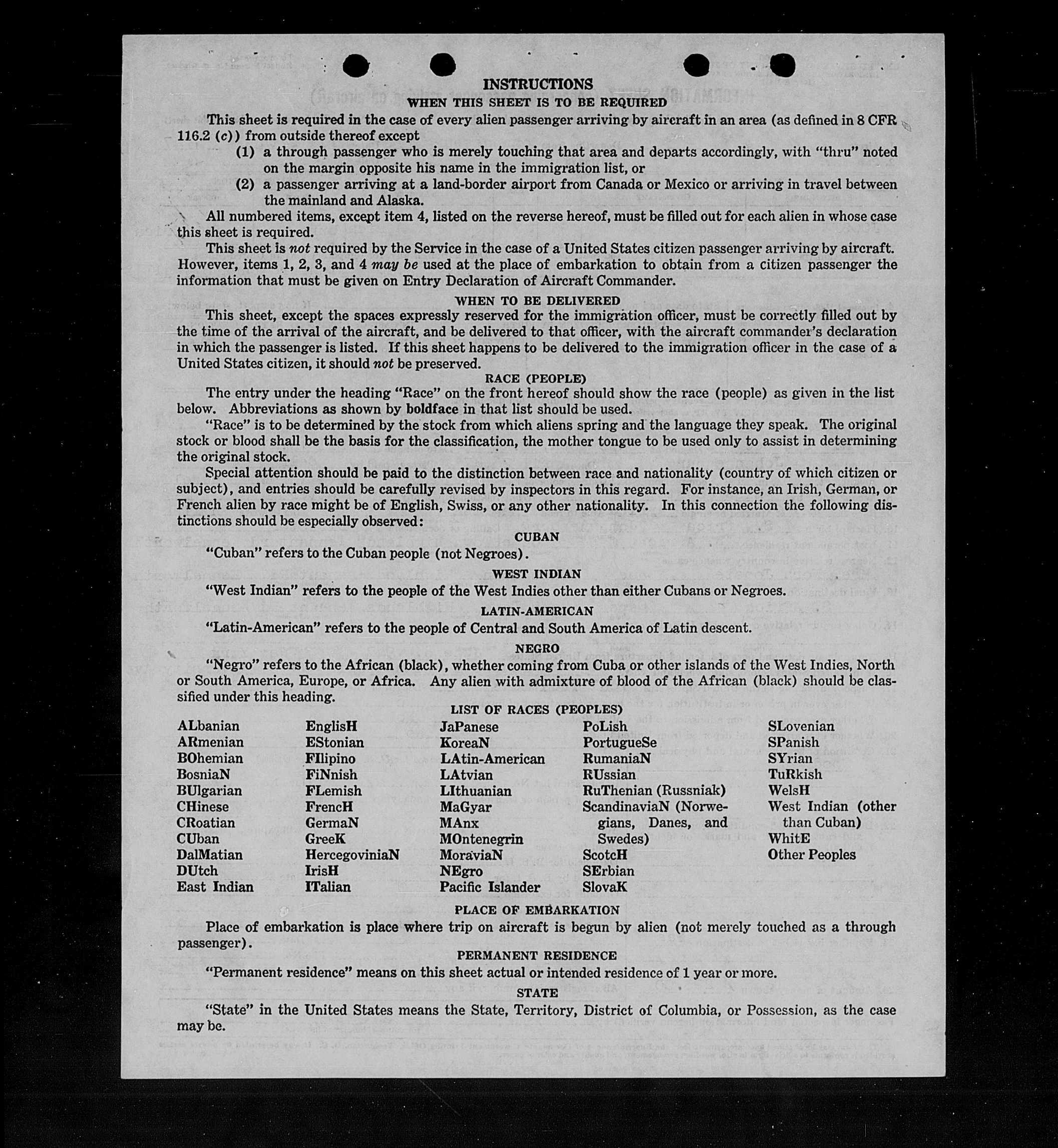 INSTRUCTIONS

WHEN THIS SHEET IS TO BE REQUIRED

This sheet is required in the case of every alien passenger arriving by aircraft in an area (as defined in 8 CFR 116.2 (c)) from outside thereof except

(1) a through passenger who is merely touching that area and departs accordingly, with "thru" noted on the margin opposite his name in the immigration list, or

(2) a passenger arriving at a land-border airport from Canada or Mexico or arriving in travel between the mainland and Alaska.

All numbered items, except item 4, listed on the reverse hereof, must be filled out for each alien in whose case this sheet is required.

This sheet is not required by the Service in the case of a United States citizen passenger arriving by aircraft. However, items 1, 2, 3, and 4 may be used at the place of embarkation to obtain from a citizen passenger the information that must be given on Entry Declaration of Aircraft Commander.

WHEN TO BE DELIVERED

This sheet, except the spaces expressly reserved for the immigration officer, must be correctly filled out by the time of the arrival of the aircraft, and be delivered to that officer, with the aircraft commander's declaration in which the passenger is listed. If this sheet happens to be delivered to the immigration officer in the case of a United States citizen, it should not be preserved.

RACE (PEOPLE)

The entry under the heading "Race" on the front hereof should show the race (people) as given in the list below. Abbreviations as shown by boldface in that list should be used.

"Race" is to be determined by the stock from which aliens spring and the language they speak. The original stock or blood shall be the basis for the classification, the mother tongue to be used only to assist in determining the original stock.

Special attention should be paid to the distinction between race and nationality (country of which citizen or subject), and entries should be carefully revised by inspectors in this regard. For instance, an Irish, German, or French alien by race might be of English, Swiss, or any other nationality. In this connection the following distinctions should be especially observed:

CUBAN

"Cuban" refers to the Cuban people (not Negroes).

WEST INDIAN

"West Indian" refers to the people of the West Indies other than either Cubans or Negroes.

LATIN-AMERICAN

"Latin-American" refers to the people of Central and South America of Latin descent.

NEGRO

"Negro" refers to the African (black), whether coming from Cuba or other islands of the West Indies, North or South America, Europe, or Africa. Any alien with admixture of blood of the African (black) should be classified under this heading.

LIST OF RACES (PEOPLES)

ALbanian
ARmenian
BOhemian
BosniaN
BUlgarian
CHinese
CRoatian
CUban
DalMatian
DUtch
East Indian

EnglisH
EStonian
FIlipino
FiNnish
FLemish
FrencH
GermaN
GreeK
HercegoviniaN
IrisH
ITalian

JaPanese
KoreaN
LAtin-American
LAtvian
LIthuanian
MaGyar
MAnx
MOntenegrin
MoraviaN
NEgro
Pacific Islander

PoLish
PortugueSe
RumaniaN
RUssian
RuThenian (Russniak)
ScandinaviaN (Norwegians, Danes, and Swedes)
ScotcH
SErbian
SlovaK

SLovenian
SPanish
SYrian
TuRkish
WelsH
West Indian (other than Cuban)
WhitE
Other Peoples

PLACE OF EMBARKATION

Place of embarkation is place where trip on aircraft is begun by alien (not merely touched as a through passenger).

PERMANENT RESIDENCE

"Permanent residence" means on this sheet actual or intended residence of 1 year or more.

STATE

"State" in the United States means the State, Territory, District of Columbia, or Possession, as the case may be.